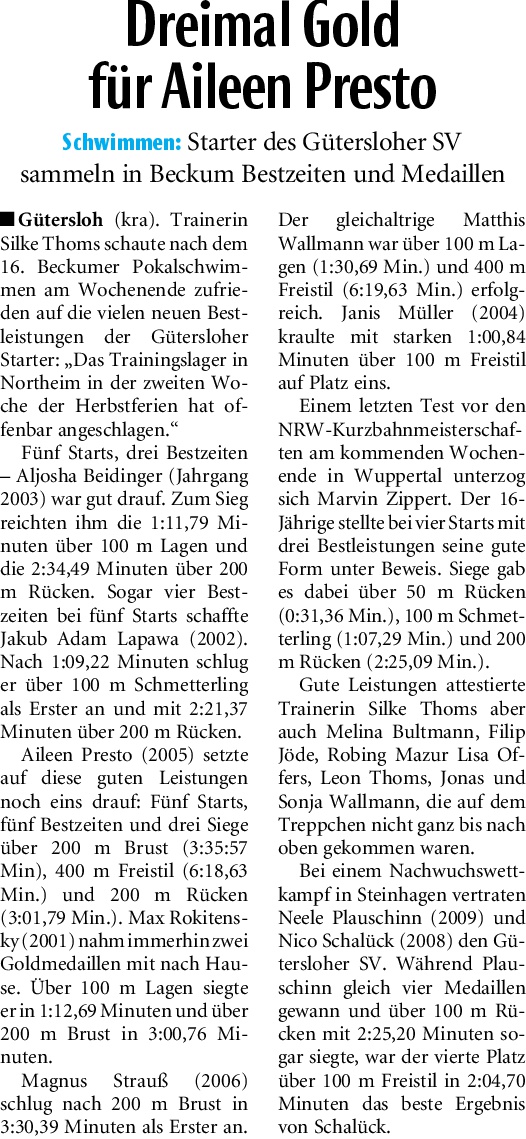 Dreimal Gold für Aileen Presto

Schwimmen: Starter des Gütersloher SV sammeln in Beckum Bestzeiten und Medaillen

■ Gütersloh (kra). Trainerin Silke Thoms schaute nach dem 16. Beckumer Pokalschwimmen am Wochenende zufrieden auf die vielen neuen Bestleistungen der Gütersloher Starter: „Das Trainingslager in Northeim in der zweiten Woche der Herbstferien hat offenbar angeschlagen.“

Fünf Starts, drei Bestzeiten – Aljosha Beidinger (Jahrgang 2003) war gut drauf. Zum Sieg reichten ihm die 1:11,79 Minuten über 100 m Lagen und die 2:34,49 Minuten über 200 m Rücken. Sogar vier Bestzeiten bei fünf Starts schaffte Jakub Adam Lapawa (2002). Nach 1:09,22 Minuten schlug er über 100 m Schmetterling als Erster an und mit 2:21,37 Minuten über 200 m Rücken.

Aileen Presto (2005) setzte auf diese guten Leistungen noch eins drauf: Fünf Starts, fünf Bestzeiten und drei Siege über 200 m Brust (3:35:57 Min), 400 m Freistil (6:18,63 Min.) und 200 m Rücken (3:01,79 Min.). Max Rokitensky (2001) nahm immerhin zwei Goldmedaillen mit nach Hause. Über 100 m Lagen siegte er in 1:12,69 Minuten und über 200 m Brust in 3:00,76 Minuten.

Magnus Strauß (2006) schlug nach 200 m Brust in 3:30,39 Minuten als Erster an. Der gleichaltrige Matthis Wallmann war über 100 m Lagen (1:30,69 Min.) und 400 m Freistil (6:19,63 Min.) erfolgreich. Janis Müller (2004) kraulte mit starken 1:00,84 Minuten über 100 m Freistil auf Platz eins.

Einem letzten Test vor den NRW-Kurzbahnmeisterschaften am kommenden Wochenende in Wuppertal unterzog sich Marvin Zippert. Der 16-Jährige stellte bei vier Starts mit drei Bestleistungen seine gute Form unter Beweis. Siege gab es dabei über 50 m Rücken (0:31,36 Min.), 100 m Schmetterling (1:07,29 Min.) und 200 m Rücken (2:25,09 Min.).

Gute Leistungen attestierte Trainerin Silke Thoms aber auch Melina Bultmann, Filip Jöde, Robing Mazur Lisa Offers, Leon Thoms, Jonas und Sonja Wallmann, die auf dem Treppchen nicht ganz bis nach oben gekommen waren.

Bei einem Nachwuchswettkampf in Steinhagen vertraten Neele Plauschinn (2009) und Nico Schalück (2008) den Gütersloher SV. Während Plauschinn gleich vier Medaillen gewann und über 100 m Rücken mit 2:25,20 Minuten sogar siegte, war der vierte Platz über 100 m Freistil in 2:04,70 Minuten das beste Ergebnis von Schalück.